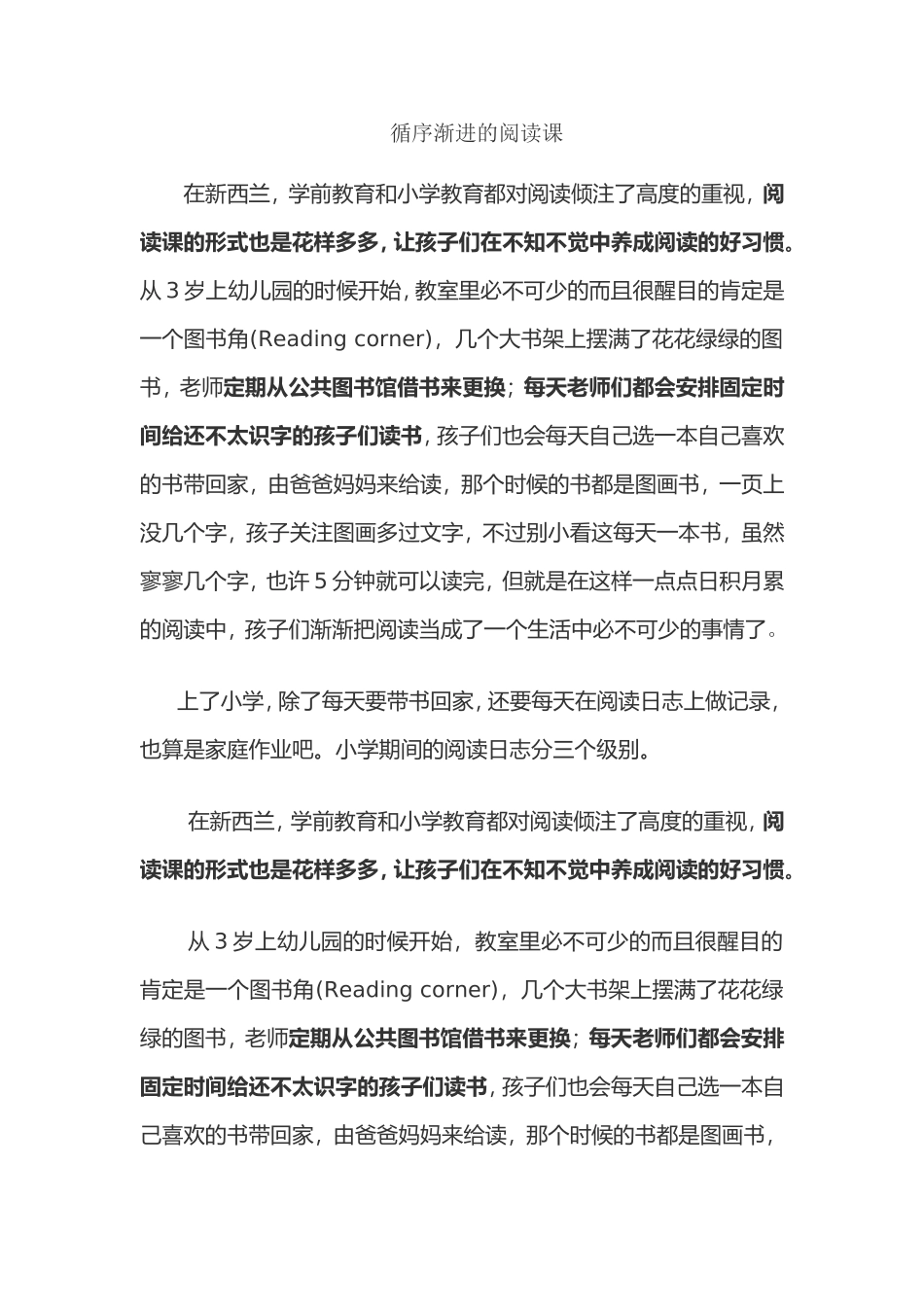 循序渐进的阅读课

在新西兰，学前教育和小学教育都对阅读倾注了高度的重视，阅读课的形式也是花样多多，让孩子们在不知不觉中养成阅读的好习惯。从3岁上幼儿园的时候开始，教室里必不可少的而且很醒目的肯定是一个图书角(Reading corner)，几个大书架上摆满了花花绿绿的图书，老师定期从公共图书馆借书来更换；每天老师们都会安排固定时间给还不太识字的孩子们读书，孩子们也会每天自己选一本自己喜欢的书带回家，由爸爸妈妈来给读，那个时候的书都是图画书，一页上没几个字，孩子关注图画多过文字，不过别小看这每天一本书，虽然寥寥几个字，也许5分钟就可以读完，但就是在这样一点点日积月累的阅读中，孩子们渐渐把阅读当成了一个生活中必不可少的事情了。

上了小学，除了每天要带书回家，还要每天在阅读日志上做记录，也算是家庭作业吧。小学期间的阅读日志分三个级别。

在新西兰，学前教育和小学教育都对阅读倾注了高度的重视，阅读课的形式也是花样多多，让孩子们在不知不觉中养成阅读的好习惯。

从3岁上幼儿园的时候开始，教室里必不可少的而且很醒目的肯定是一个图书角(Reading corner)，几个大书架上摆满了花花绿绿的图书，老师定期从公共图书馆借书来更换；每天老师们都会安排固定时间给还不太识字的孩子们读书，孩子们也会每天自己选一本自己喜欢的书带回家，由爸爸妈妈来给读，那个时候的书都是图画书，